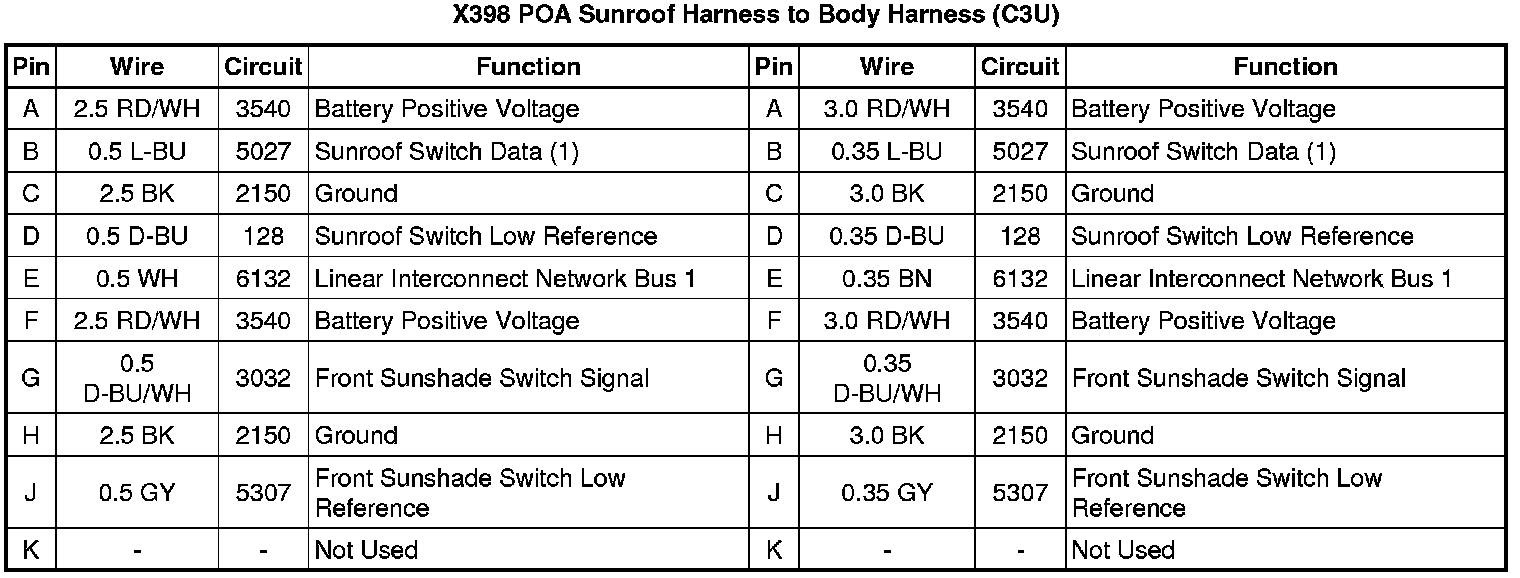 X398 POA Sunroof Harness to Body Harness (C3U)

| Pin | Wire | Circuit | Function | Pin | Wire | Circuit | Function |
|---|---|---|---|---|---|---|---|
| A | 2.5 RD/WH | 3540 | Battery Positive Voltage | A | 3.0 RD/WH | 3540 | Battery Positive Voltage |
| B | 0.5 L-BU | 5027 | Sunroof Switch Data (1) | B | 0.35 L-BU | 5027 | Sunroof Switch Data (1) |
| C | 2.5 BK | 2150 | Ground | C | 3.0 BK | 2150 | Ground |
| D | 0.5 D-BU | 128 | Sunroof Switch Low Reference | D | 0.35 D-BU | 128 | Sunroof Switch Low Reference |
| E | 0.5 WH | 6132 | Linear Interconnect Network Bus 1 | E | 0.35 BN | 6132 | Linear Interconnect Network Bus 1 |
| F | 2.5 RD/WH | 3540 | Battery Positive Voltage | F | 3.0 RD/WH | 3540 | Battery Positive Voltage |
| G | 0.5 D-BU/WH | 3032 | Front Sunshade Switch Signal | G | 0.35 D-BU/WH | 3032 | Front Sunshade Switch Signal |
| H | 2.5 BK | 2150 | Ground | H | 3.0 BK | 2150 | Ground |
| J | 0.5 GY | 5307 | Front Sunshade Switch Low Reference | J | 0.35 GY | 5307 | Front Sunshade Switch Low Reference |
| K | - | - | Not Used | K | - | - | Not Used |